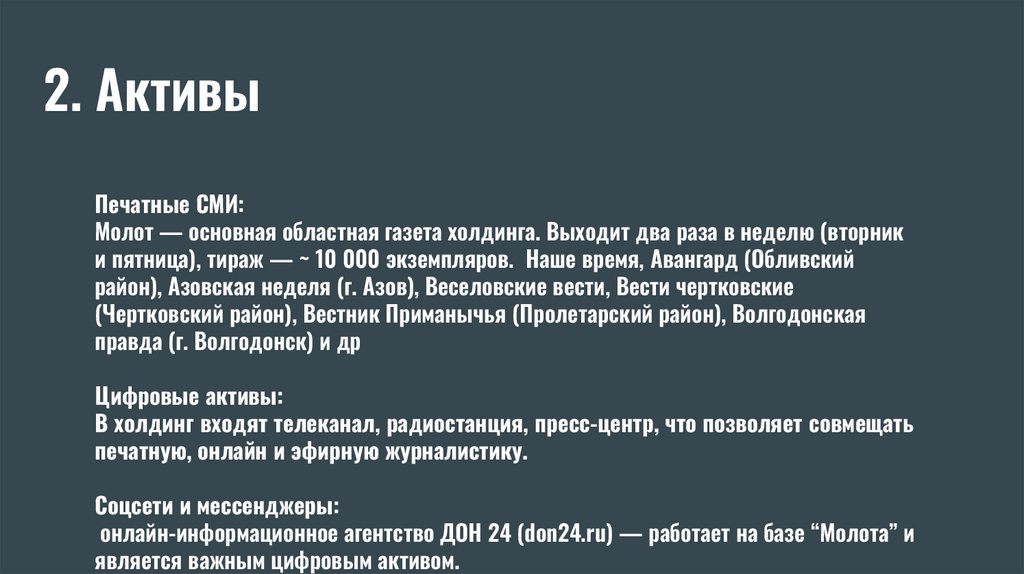 2. Активы

Печатные СМИ:
Молот — основная областная газета холдинга. Выходит два раза в неделю (вторник и пятница), тираж — ~ 10 000 экземпляров. Наше время, Авангард (Обливский район), Азовская неделя (г. Азов), Веселовские вести, Вести чертковские (Чертковский район), Вестник Приманычья (Пролетарский район), Волгодонская правда (г. Волгодонск) и др

Цифровые активы:
В холдинг входят телеканал, радиостанция, пресс-центр, что позволяет совмещать печатную, онлайн и эфирную журналистику.

Соцсети и мессенджеры:
онлайн-информационное агентство ДОН 24 (don24.ru) — работает на базе “Молота” и является важным цифровым активом.